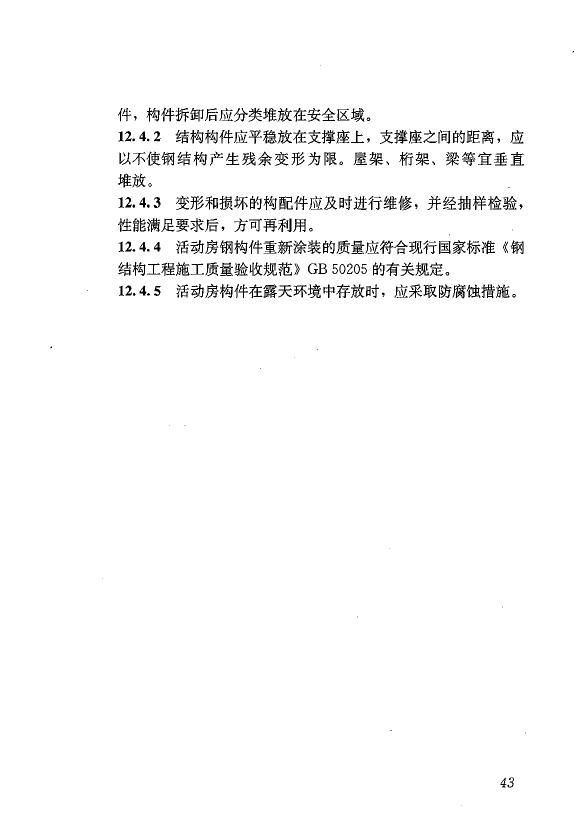 件，构件拆卸后应分类堆放在安全区域。

12.4.2 结构构件应平稳放在支撑座上，支撑座之间的距离，应以不使钢结构产生残余变形为限。屋架、桁架、梁等宜垂直堆放。

12.4.3 变形和损坏的构配件应及时进行维修，并经抽样检验，性能满足要求后，方可再利用。

12.4.4 活动房钢构件重新涂装的质量应符合现行国家标准《钢结构工程施工质量验收规范》GB 50205 的有关规定。

12.4.5 活动房构件在露天环境中存放时，应采取防腐蚀措施。

43